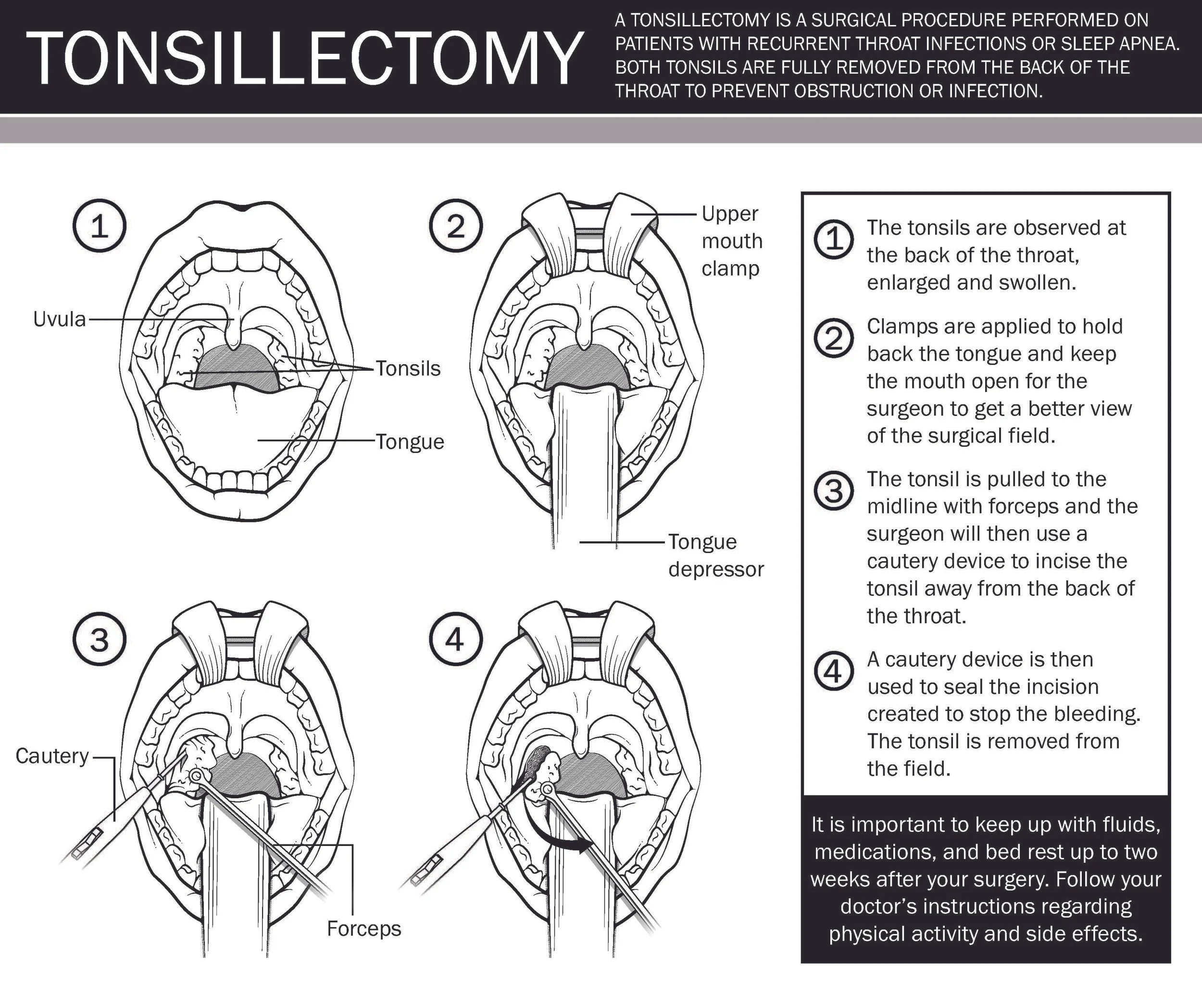 TONSILLECTOMY

A TONSILLECTOMY IS A SURGICAL PROCEDURE PERFORMED ON PATIENTS WITH RECURRENT THROAT INFECTIONS OR SLEEP APNEA. BOTH TONSILS ARE FULLY REMOVED FROM THE BACK OF THE THROAT TO PREVENT OBSTRUCTION OR INFECTION.

1

Uvula

Tonsils

Tongue

2

Upper mouth clamp

Tongue depressor

3

Cautery

Forceps

4

1 The tonsils are observed at the back of the throat, enlarged and swollen.

2 Clamps are applied to hold back the tongue and keep the mouth open for the surgeon to get a better view of the surgical field.

3 The tonsil is pulled to the midline with forceps and the surgeon will then use a cautery device to incise the tonsil away from the back of the throat.

4 A cautery device is then used to seal the incision created to stop the bleeding. The tonsil is removed from the field.

It is important to keep up with fluids, medications, and bed rest up to two weeks after your surgery. Follow your doctor's instructions regarding physical activity and side effects.